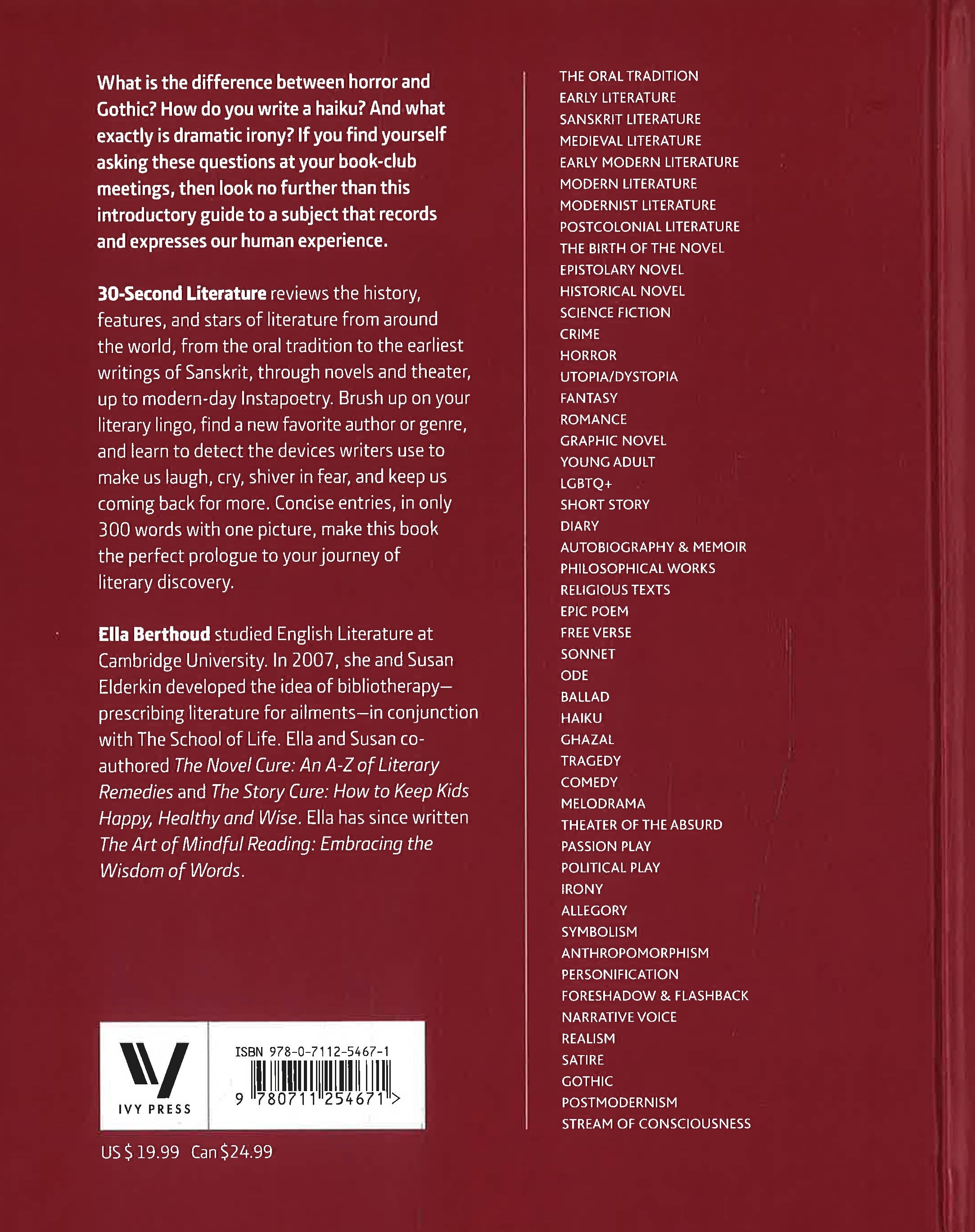 What is the difference between horror and Gothic? How do you write a haiku? And what exactly is dramatic irony? If you find yourself asking these questions at your book-club meetings, then look no further than this introductory guide to a subject that records and expresses our human experience.

30-Second Literature reviews the history, features, and stars of literature from around the world, from the oral tradition to the earliest writings of Sanskrit, through novels and theater, up to modern-day Instapoetry. Brush up on your literary lingo, find a new favorite author or genre, and learn to detect the devices writers use to make us laugh, cry, shiver in fear, and keep us coming back for more. Concise entries, in only 300 words with one picture, make this book the perfect prologue to your journey of literary discovery.

Ella Berthoud studied English Literature at Cambridge University. In 2007, she and Susan Elderkin developed the idea of bibliotherapy—prescribing literature for ailments—in conjunction with The School of Life. Ella and Susan co-authored The Novel Cure: An A-Z of Literary Remedies and The Story Cure: How to Keep Kids Happy, Healthy and Wise. Ella has since written The Art of Mindful Reading: Embracing the Wisdom of Words.

IVY PRESS

ISBN 978-0-7112-5467-1

9 780711 254671 >

US $ 19.99 Can $24.99

THE ORAL TRADITION
EARLY LITERATURE
SANSKRIT LITERATURE
MEDIEVAL LITERATURE
EARLY MODERN LITERATURE
MODERN LITERATURE
MODERNIST LITERATURE
POSTCOLONIAL LITERATURE
THE BIRTH OF THE NOVEL
EPISTOLARY NOVEL
HISTORICAL NOVEL
SCIENCE FICTION
CRIME
HORROR
UTOPIA/DYSTOPIA
FANTASY
ROMANCE
GRAPHIC NOVEL
YOUNG ADULT
LGBTQ+
SHORT STORY
DIARY
AUTOBIOGRAPHY & MEMOIR
PHILOSOPHICAL WORKS
RELIGIOUS TEXTS
EPIC POEM
FREE VERSE
SONNET
ODE
BALLAD
HAIKU
GHAZAL
TRAGEDY
COMEDY
MELODRAMA
THEATER OF THE ABSURD
PASSION PLAY
POLITICAL PLAY
IRONY
ALLEGORY
SYMBOLISM
ANTHROPOMORPHISM
PERSONIFICATION
FORESHADOW & FLASHBACK
NARRATIVE VOICE
REALISM
SATIRE
GOTHIC
POSTMODERNISM
STREAM OF CONSCIOUSNESS